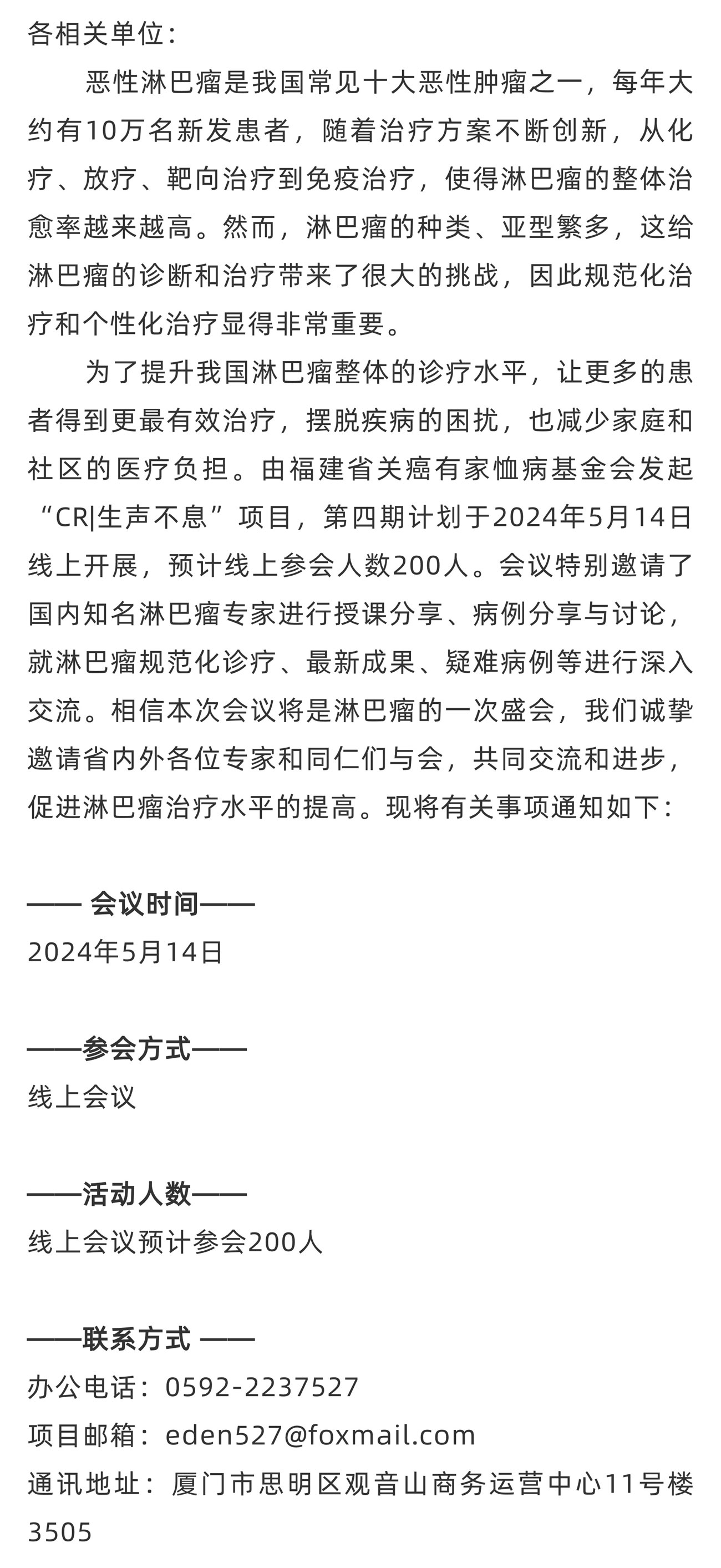 各相关单位：

恶性淋巴瘤是我国常见十大恶性肿瘤之一，每年大约有10万名新发患者，随着治疗方案不断创新，从化疗、放疗、靶向治疗到免疫治疗，使得淋巴瘤的整体治愈率越来越高。然而，淋巴瘤的种类、亚型繁多，这给淋巴瘤的诊断和治疗带来了很大的挑战，因此规范化治疗和个性化治疗显得非常重要。

为了提升我国淋巴瘤整体的诊疗水平，让更多的患者得到更最有效治疗，摆脱疾病的困扰，也减少家庭和社区的医疗负担。由福建省关癌有家恤病基金会发起“CR|生声不息”项目，第四期计划于2024年5月14日线上开展，预计线上参会人数200人。会议特别邀请了国内知名淋巴瘤专家进行授课分享、病例分享与讨论，就淋巴瘤规范化诊疗、最新成果、疑难病例等进行深入交流。相信本次会议将是淋巴瘤的一次盛会，我们诚挚邀请省内外各位专家和同仁们与会，共同交流和进步，促进淋巴瘤治疗水平的提高。现将有关事项通知如下：

—— 会议时间——
2024年5月14日

——参会方式——
线上会议

——活动人数——
线上会议预计参会200人

——联系方式 ——
办公电话：0592-2237527
项目邮箱：eden527@foxmail.com
通讯地址：厦门市思明区观音山商务运营中心11号楼3505